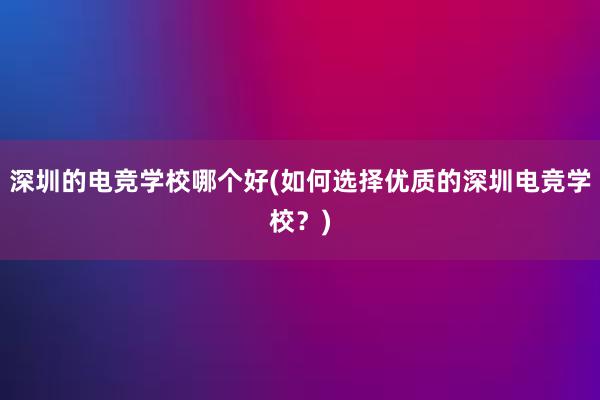 深圳的电竞学校哪个好(如何选择优质的深圳电竞学校？)